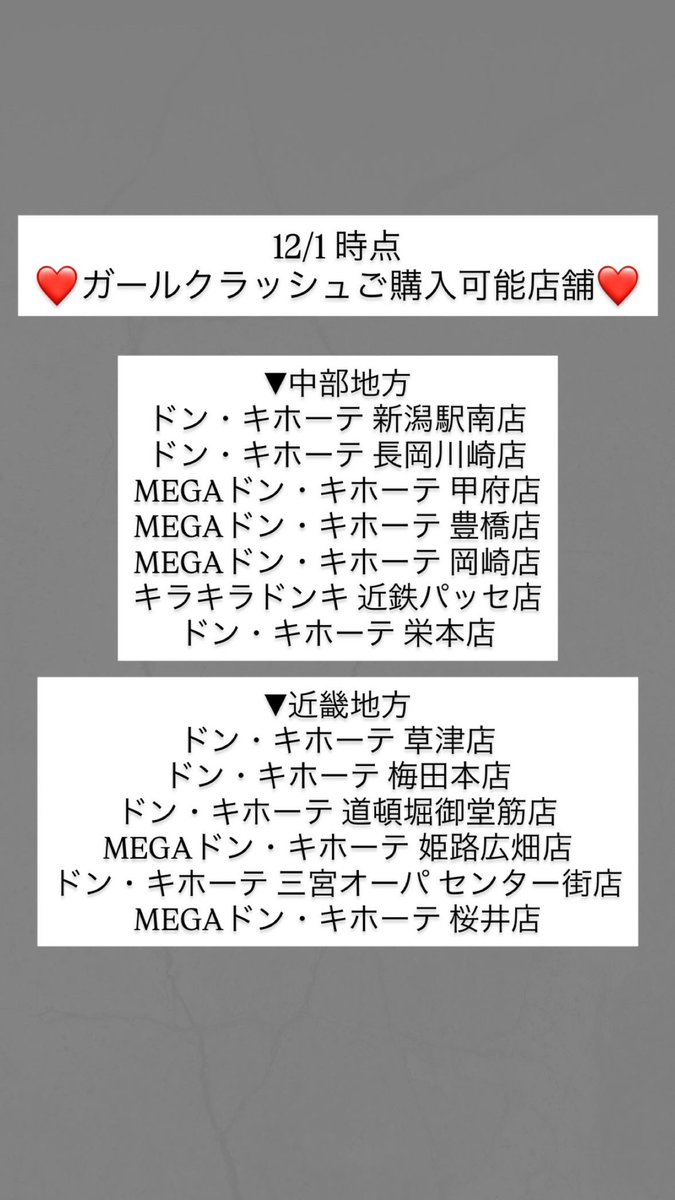 12/1時点
❤️ガールクラッシュご購入可能店舗❤️

▼中部地方
ドン・キホーテ 新潟駅南店
ドン・キホーテ 長岡川崎店
MEGAドン・キホーテ 甲府店
MEGAドン・キホーテ 豊橋店
MEGAドン・キホーテ 岡崎店
キラキラドンキ 近鉄パッセ店
ドン・キホーテ 栄本店

▼近畿地方
ドン・キホーテ 草津店
ドン・キホーテ 梅田本店
ドン・キホーテ 道頓堀御堂筋店
MEGAドン・キホーテ 姫路広畑店
ドン・キホーテ 三宮オーパ センター街店
MEGAドン・キホーテ 桜井店